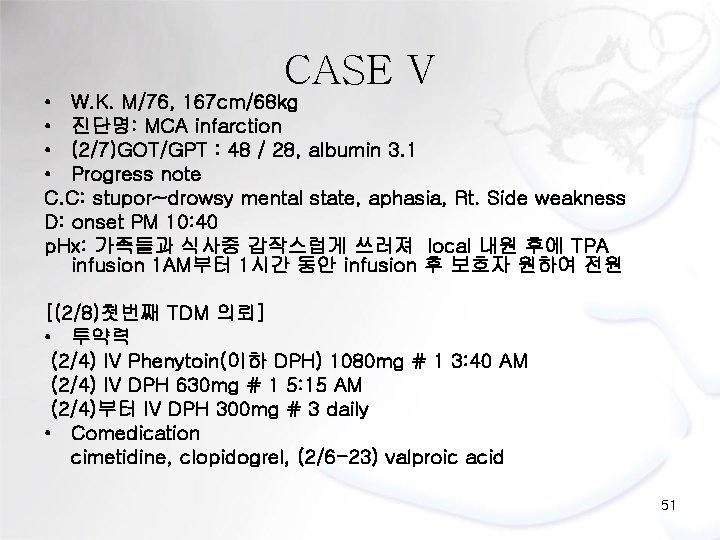 CASE V

• W.K. M/76, 167cm/68kg
• 진단명: MCA infarction
• (2/7)GOT/GPT : 48 / 28, albumin 3.1
• Progress note

C.C: stupor~drowsy mental state, aphasia, Rt. Side weakness

D: onset PM 10:40

pHx: 가족들과 식사중 갑작스럽게 쓰러져 local 내원 후에 TPA infusion 1AM부터 1시간 동안 infusion 후 보호자 원하여 전원

[(2/8)첫번째 TDM 의뢰]

• 투약력

(2/4) IV Phenytoin(이하 DPH) 1080mg # 1 3:40 AM

(2/4) IV DPH 630mg # 1 5:15 AM

(2/4)부터 IV DPH 300mg # 3 daily

• Comedication

cimetidine, clopidogrel, (2/6-23) valproic acid

51